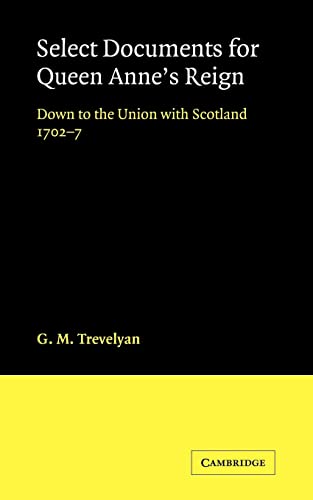 Select Documents for Queen Anne's Reign

Down to the Union with Scotland 1702–7

G. M. Trevelyan

CAMBRIDGE